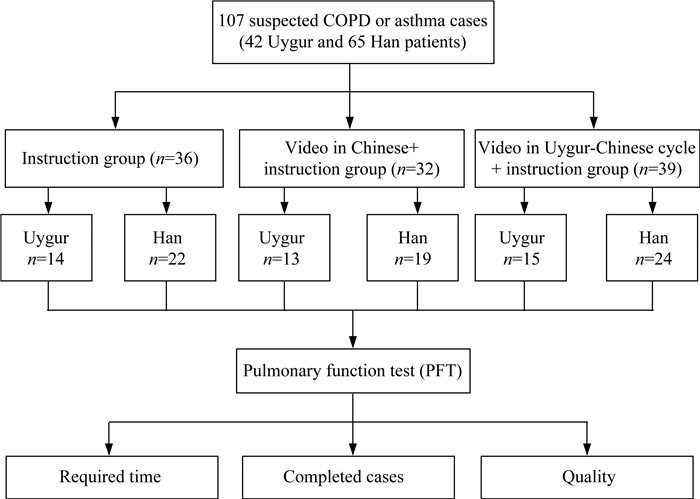 107 suspected COPD or asthma cases (42 Uygur and 65 Han patients)

Instruction group ($n$=36)

Video in Chinese+ instruction group ($n$=32)

Video in Uygur-Chinese cycle + instruction group ($n$=39)

Uygur $n$=14

Han $n$=22

Uygur $n$=13

Han $n$=19

Uygur $n$=15

Han $n$=24

Pulmonary function test (PFT)

Required time

Completed cases

Quality